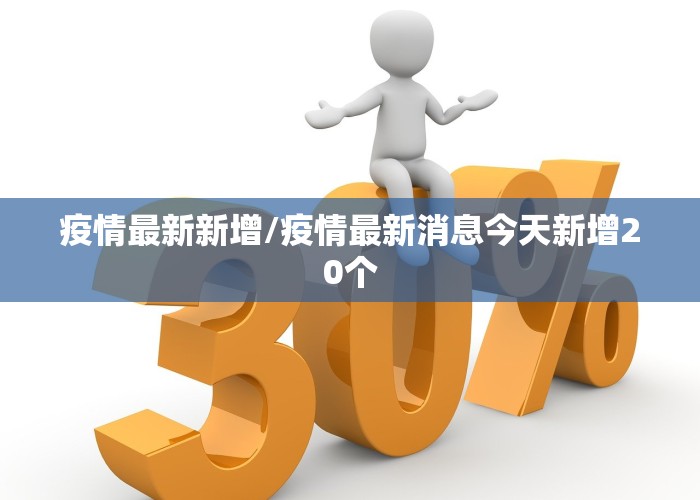 疫情最新新增/疫情最新消息今天新增20个

30%